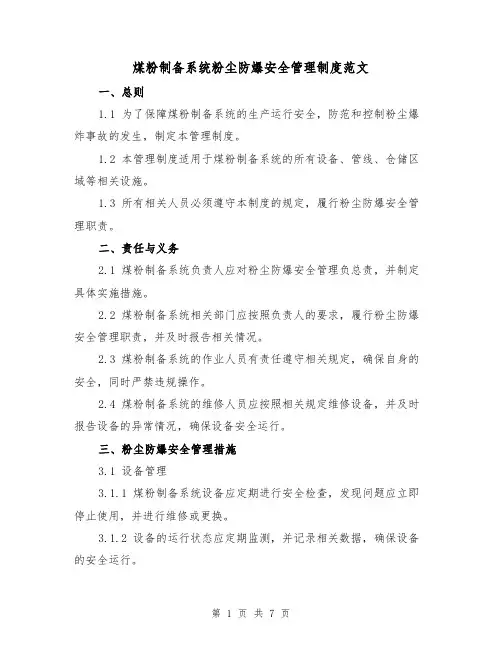 煤粉制备系统粉尘防爆安全管理制度范文

一、总则

1.1 为了保障煤粉制备系统的生产运行安全，防范和控制粉尘爆炸事故的发生，制定本管理制度。

1.2 本管理制度适用于煤粉制备系统的所有设备、管线、仓储区域等相关设施。

1.3 所有相关人员必须遵守本制度的规定，履行粉尘防爆安全管理职责。

二、责任与义务

2.1 煤粉制备系统负责人应对粉尘防爆安全管理负总责，并制定具体实施措施。

2.2 煤粉制备系统相关部门应按照负责人的要求，履行粉尘防爆安全管理职责，并及时报告相关情况。

2.3 煤粉制备系统的作业人员有责任遵守相关规定，确保自身的安全，同时严禁违规操作。

2.4 煤粉制备系统的维修人员应按照相关规定维修设备，并及时报告设备的异常情况，确保设备安全运行。

三、粉尘防爆安全管理措施

3.1 设备管理

3.1.1 煤粉制备系统设备应定期进行安全检查，发现问题应立即停止使用，并进行维修或更换。

3.1.2 设备的运行状态应定期监测，并记录相关数据，确保设备的安全运行。

第 1 页 共 7 页